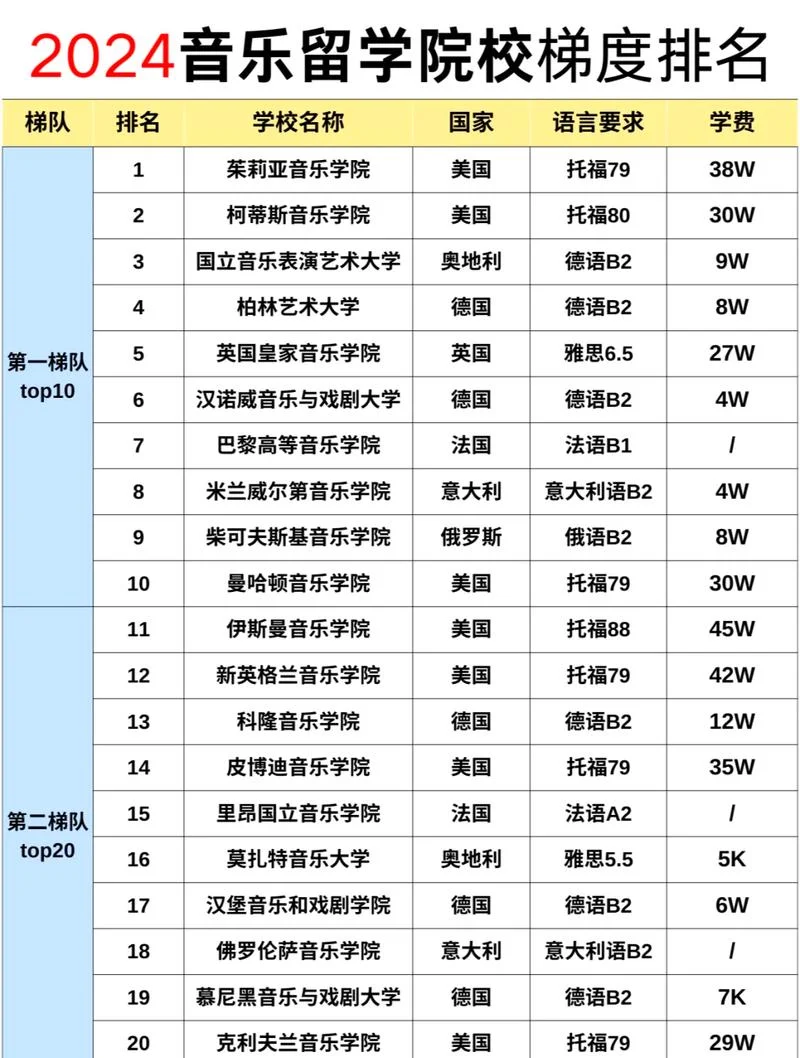 2024音乐留学院校梯度排名

| 梯队 | 排名 | 学校名称 | 国家 | 语言要求 | 学费 |
|---|---|---|---|---|---|
| 第一梯队 top10 | 1 | 茱莉亚音乐学院 | 美国 | 托福79 | 38W |
| | 2 | 柯蒂斯音乐学院 | 美国 | 托福80 | 30W |
| | 3 | 国立音乐表演艺术大学 | 奥地利 | 德语B2 | 9W |
| | 4 | 柏林艺术大学 | 德国 | 德语B2 | 8W |
| | 5 | 英国皇家音乐学院 | 英国 | 雅思6.5 | 27W |
| | 6 | 汉诺威音乐与戏剧大学 | 德国 | 德语B2 | 4W |
| | 7 | 巴黎高等音乐学院 | 法国 | 法语B1 | / |
| | 8 | 米兰威尔第音乐学院 | 意大利 | 意大利语B2 | 4W |
| | 9 | 柴可夫斯基音乐学院 | 俄罗斯 | 俄语B2 | 8W |
| | 10 | 曼哈顿音乐学院 | 美国 | 托福79 | 30W |
| 第二梯队 top20 | 11 | 伊斯曼音乐学院 | 美国 | 托福88 | 45W |
| | 12 | 新英格兰音乐学院 | 美国 | 托福79 | 42W |
| | 13 | 科隆音乐学院 | 德国 | 德语B2 | 12W |
| | 14 | 皮博迪音乐学院 | 美国 | 托福79 | 35W |
| | 15 | 里昂国立音乐学院 | 法国 | 法语A2 | / |
| | 16 | 莫扎特音乐大学 | 奥地利 | 雅思5.5 | 5K |
| | 17 | 汉堡音乐和戏剧学院 | 德国 | 德语B2 | 6W |
| | 18 | 佛罗伦萨音乐学院 | 意大利 | 意大利语B2 | / |
| | 19 | 慕尼黑音乐与戏剧大学 | 德国 | 德语B2 | 7K |
| | 20 | 克利夫兰音乐学院 | 美国 | 托福79 | 29W |